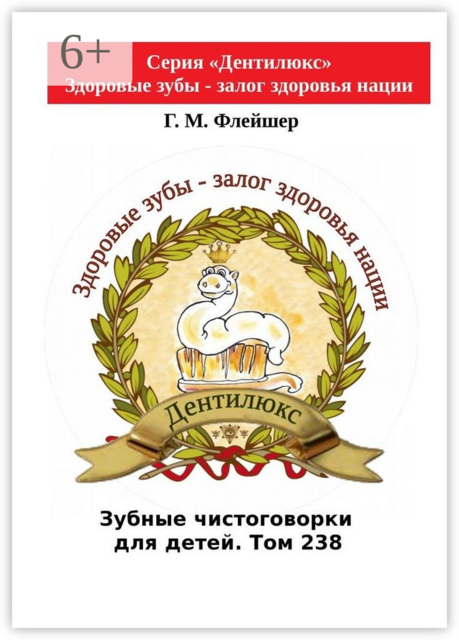 6+

Серия «Дентилюкс»
Здоровые зубы - залог здоровья нации

Г. М. Флейшер

Здоровые зубы - залог здоровья нации

Дентилюкс

Зубные чистоговорки для детей. Том 238